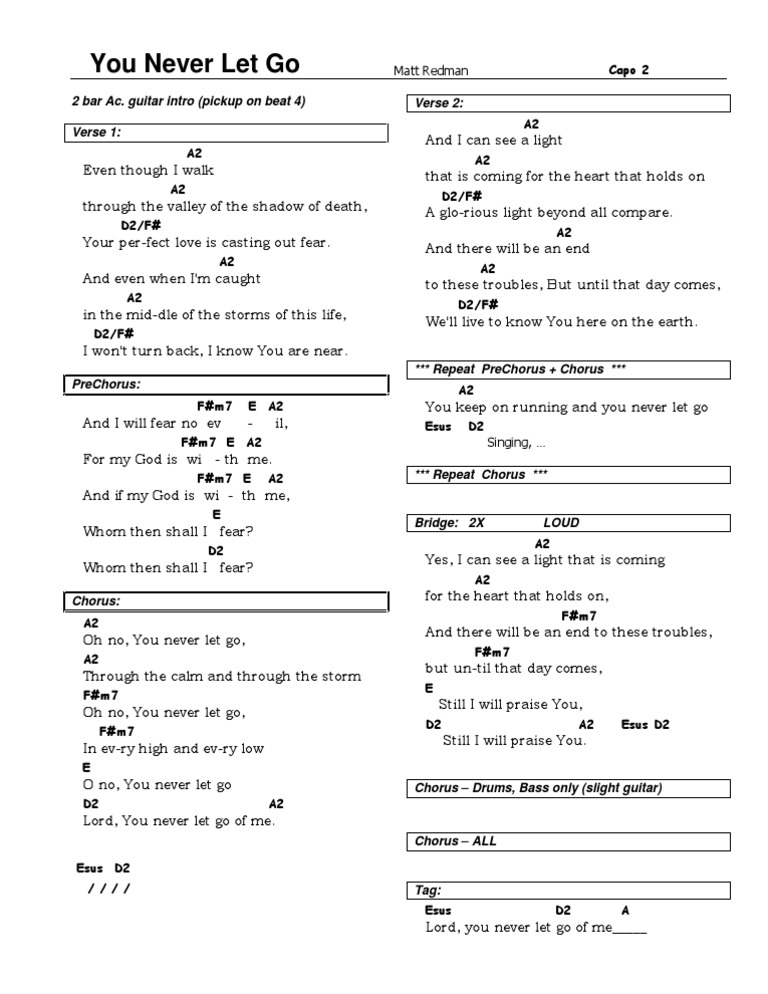 You Never Let Go
Matt Redman
Capo 2

2 bar Ac. guitar intro (pickup on beat 4)

Verse 1:
A2
Even though I walk
A2
through the valley of the shadow of death,
D2/F#
Your per-fect love is casting out fear.
A2
And even when I'm caught
A2
in the mid-dle of the storms of this life,
D2/F#
I won't turn back, I know You are near.

PreChorus:
F#m7 E A2
And I will fear no ev - il,
F#m7 E A2
For my God is wi - th me.
F#m7 E A2
And if my God is wi - th me,
E
Whom then shall I fear?
D2
Whom then shall I fear?

Chorus:
A2
Oh no, You never let go,
A2
Through the calm and through the storm
F#m7
Oh no, You never let go,
F#m7
In ev-ry high and ev-ry low
E
O no, You never let go
D2 A2
Lord, You never let go of me.

Esus D2
/ / / /

Verse 2:
A2
And I can see a light
A2
that is coming for the heart that holds on
D2/F#
A glo-rious light beyond all compare.
A2
And there will be an end
A2
to these troubles, But until that day comes,
D2/F#
We'll live to know You here on the earth.

*** Repeat PreChorus + Chorus ***
A2
You keep on running and you never let go
Esus D2
Singing, ...

*** Repeat Chorus ***

Bridge: 2X LOUD
A2
Yes, I can see a light that is coming
A2
for the heart that holds on,
F#m7
And there will be an end to these troubles,
F#m7
but un-til that day comes,
E
Still I will praise You,
D2 A2 Esus D2
Still I will praise You.

Chorus – Drums, Bass only (slight guitar)

Chorus – ALL

Tag:
Esus D2 A
Lord, you never let go of me_____